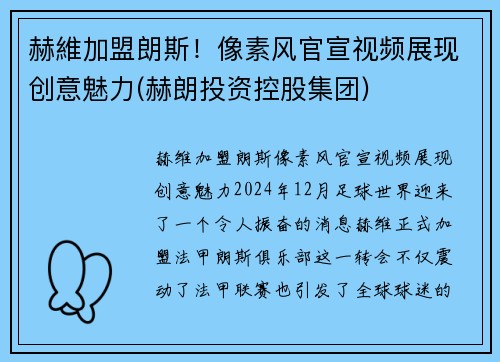 赫維加盟朗斯！像素风官宣视频展现创意魅力(赫朗投资控股集团)

赫维加盟朗斯像素风官宣视频展现创意魅力2024年12月足球世界迎来了一个令人振奋的消息赫维正式加盟法甲朗斯俱乐部这一转会不仅震动了法甲联赛也引发了全球球迷的